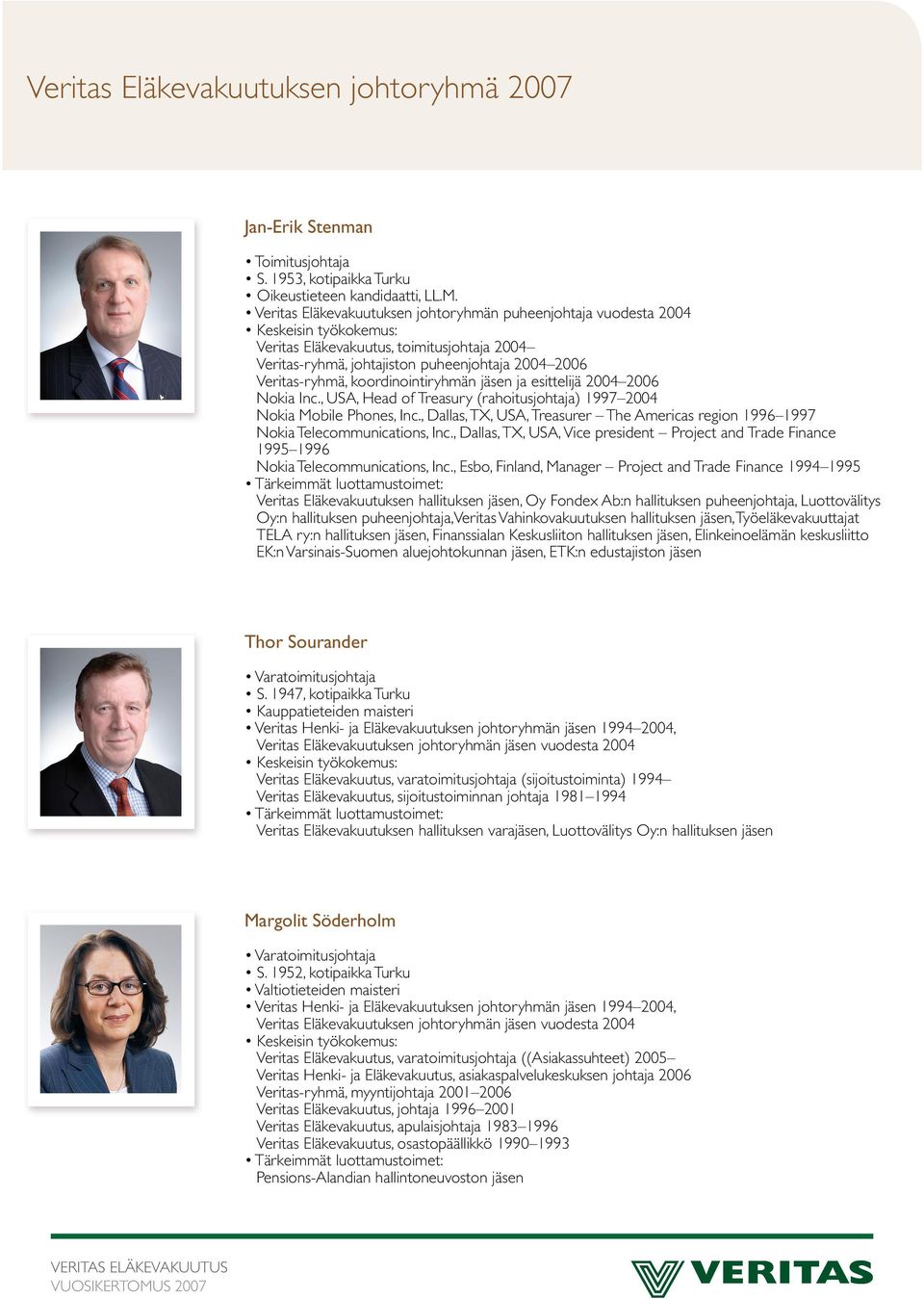 Veritas Eläkevakuutuksen johtoryhmä 2007

Jan-Erik Stenman

• Toimitusjohtaja
• S. 1953, kotipaikka Turku
• Oikeustieteen kandidaatti, LL.M.
• Veritas Eläkevakuutuksen johtoryhmän puheenjohtaja vuodesta 2004
• Keskeisin työkokemus:
Veritas Eläkevakuutus, toimitusjohtaja 2004–
Veritas-ryhmä, johtajiston puheenjohtaja 2004–2006
Veritas-ryhmä, koordinointiryhmän jäsen ja esittelijä 2004–2006
Nokia Inc., USA, Head of Treasury (rahoitusjohtaja) 1997–2004
Nokia Mobile Phones, Inc., Dallas, TX, USA, Treasurer – The Americas region 1996–1997
Nokia Telecommunications, Inc., Dallas, TX, USA, Vice president – Project and Trade Finance 1995–1996
Nokia Telecommunications, Inc., Esbo, Finland, Manager – Project and Trade Finance 1994–1995
• Tärkeimmät luottamustoimet:
Veritas Eläkevakuutuksen hallituksen jäsen, Oy Fondex Ab:n hallituksen puheenjohtaja, Luottovälitys Oy:n hallituksen puheenjohtaja, Veritas Vahinkovakuutuksen hallituksen jäsen, Työeläkevakuuttajat TELA ry:n hallituksen jäsen, Finanssialan Keskusliiton hallituksen jäsen, Elinkeinoelämän keskusliitto EK:n Varsinais-Suomen aluejohtokunnan jäsen, ETK:n edustajiston jäsen

Thor Sourander

• Varatoimitusjohtaja
• S. 1947, kotipaikka Turku
• Kauppatieteiden maisteri
• Veritas Henki- ja Eläkevakuutuksen johtoryhmän jäsen 1994–2004,
Veritas Eläkevakuutuksen johtoryhmän jäsen vuodesta 2004
• Keskeisin työkokemus:
Veritas Eläkevakuutus, varatoimitusjohtaja (sijoitustoiminta) 1994–
Veritas Eläkevakuutus, sijoitustoiminnan johtaja 1981–1994
• Tärkeimmät luottamustoimet:
Veritas Eläkevakuutuksen hallituksen varajäsen, Luottovälitys Oy:n hallituksen jäsen

Margolit Söderholm

• Varatoimitusjohtaja
• S. 1952, kotipaikka Turku
• Valtiotieteiden maisteri
• Veritas Henki- ja Eläkevakuutuksen johtoryhmän jäsen 1994–2004,
Veritas Eläkevakuutuksen johtoryhmän jäsen vuodesta 2004
• Keskeisin työkokemus:
Veritas Eläkevakuutus, varatoimitusjohtaja ((Asiakassuhteet) 2005–
Veritas Henki- ja Eläkevakuutus, asiakaspalvelukeskuksen johtaja 2006
Veritas-ryhmä, myyntijohtaja 2001–2006
Veritas Eläkevakuutus, johtaja 1996–2001
Veritas Eläkevakuutus, apulaisjohtaja 1983–1996
Veritas Eläkevakuutus, osastopäällikkö 1990–1993
• Tärkeimmät luottamustoimet:
Pensions-Alandian hallintoneuvoston jäsen

VERITAS ELÄKEVAKUUTUS
VUOSIKERTOMUS 2007

VERITAS